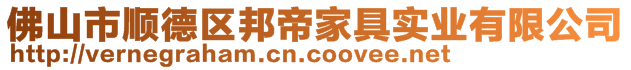 佛山市顺德区邦帝家具实业有限公司
http://vernegraham.cn.coovee.net